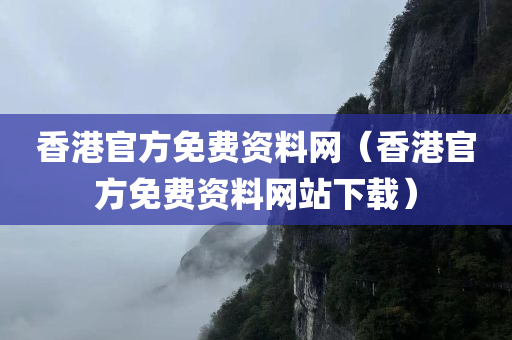 香港官方免费资料网（香港官方免费资料网站下载）